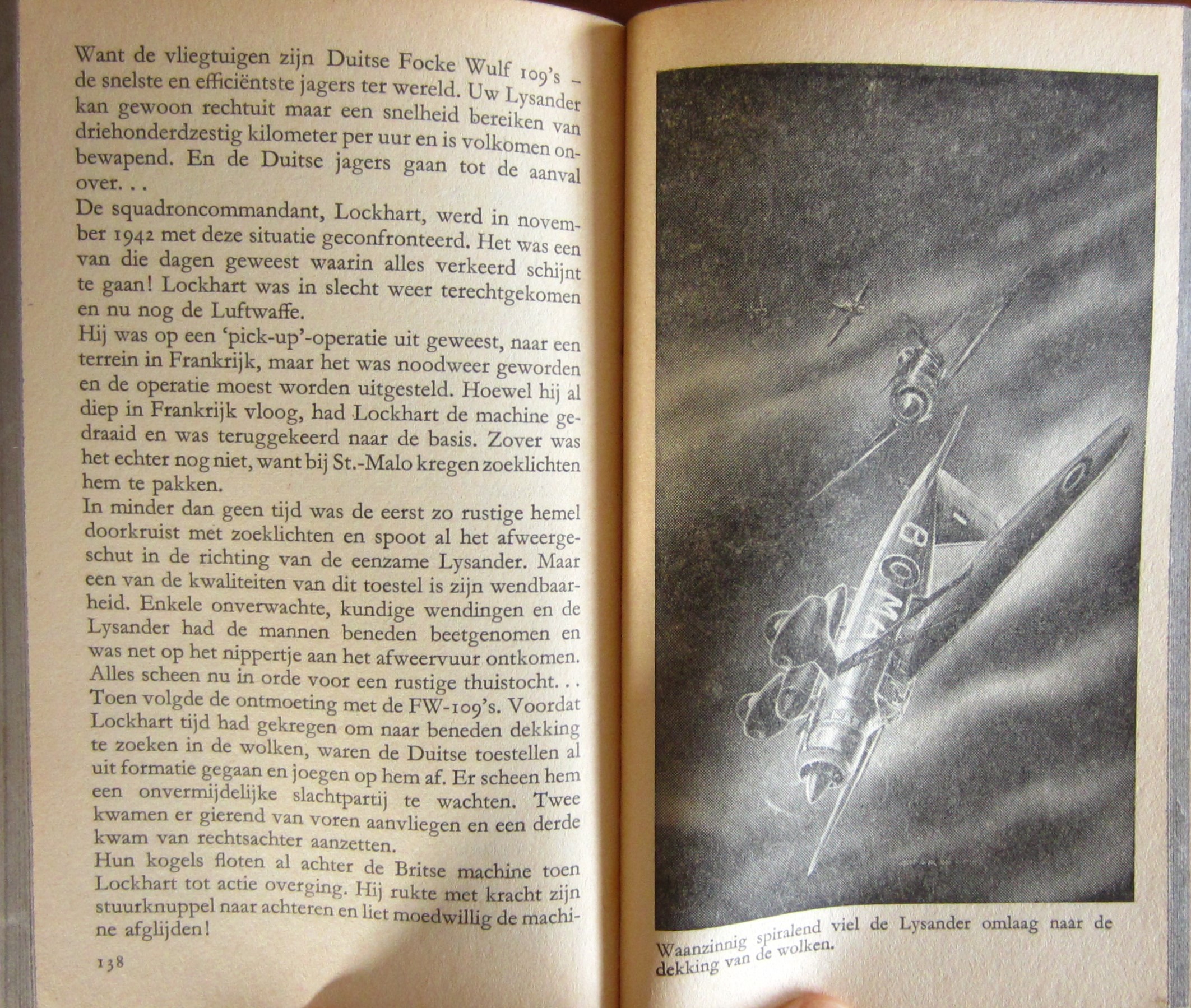 Want de vliegtuigen zijn Duitse Focke Wulf 109's – de snelste en efficiëntste jagers ter wereld. Uw Lysander kan gewoon rechtuit maar een snelheid bereiken van driehonderdzestig kilometer per uur en is volkomen onbewapend. En de Duitse jagers gaan tot de aanval over. . .

De squadroncommandant, Lockhart, werd in november 1942 met deze situatie geconfronteerd. Het was een van die dagen geweest waarin alles verkeerd schijnt te gaan! Lockhart was in slecht weer terechtgekomen en nu nog de Luftwaffe.

Hij was op een 'pick-up'-operatie uit geweest, naar een terrein in Frankrijk, maar het was noodweer geworden en de operatie moest worden uitgesteld. Hoewel hij al diep in Frankrijk vloog, had Lockhart de machine gedraaid en was teruggekeerd naar de basis. Zover was het echter nog niet, want bij St.-Malo kregen zoeklichten hem te pakken.

In minder dan geen tijd was de eerst zo rustige hemel doorkruist met zoeklichten en spoot al het afweergeschut in de richting van de eenzame Lysander. Maar een van de kwaliteiten van dit toestel is zijn wendbaarheid. Enkele onverwachte, kundige wendingen en de Lysander had de mannen beneden beetgenomen en was net op het nippertje aan het afweervuur ontkomen. Alles scheen nu in orde voor een rustige thuistocht. . .

Toen volgde de ontmoeting met de FW-109's. Voordat Lockhart tijd had gekregen om naar beneden dekking te zoeken in de wolken, waren de Duitse toestellen al uit formatie gegaan en joegen op hem af. Er scheen hem een onvermijdelijke slachtpartij te wachten. Twee kwamen er gierend van voren aanvliegen en een derde kwam van rechtsachter aanzetten.

Hun kogels floten al achter de Britse machine toen Lockhart tot actie overging. Hij rukte met kracht zijn stuurknuppel naar achteren en liet moedwillig de machine afglijden!

138

BOMA

Waanzinnig spiralend viel de Lysander omlaag naar de dekking van de wolken.